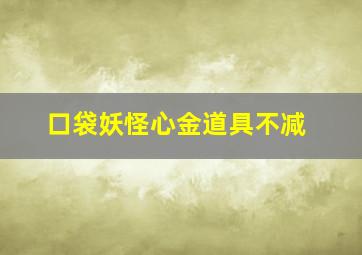 口袋妖怪心金道具不减